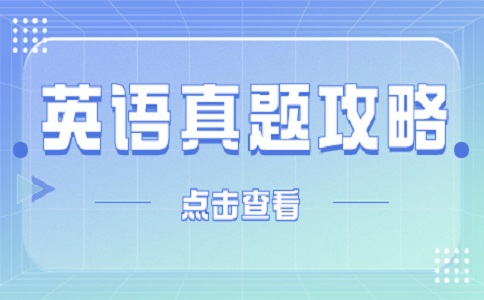 英语真题攻略

点击查看